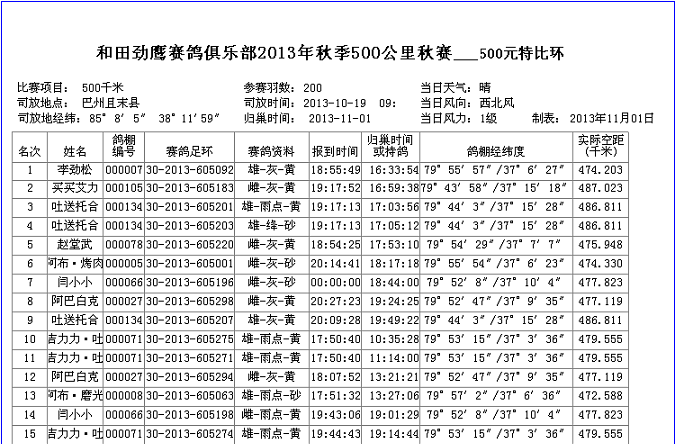 和田劲鹰赛鸽俱乐部2013年秋季500公里秋赛___500元特比环

比赛项目： 500千米
司放地点： 巴州且末县
司放地经纬： 85° 8′ 5″ 38° 11′ 59″

参赛羽数： 200
司放时间： 2013-10-19 09:
归巢时间： 2013-11-01

当日天气： 晴
当日风向： 西北风
当日风力： 1级

制表： 2013年11月01日

| 名次 | 姓名 | 鸽棚编号 | 赛鸽足环 | 赛鸽资料 | 报到时间 | 归巢时间或持鸽 | 鸽棚经纬度 | 实际空距(千米) |
|---|---|---|---|---|---|---|---|---|
| 1 | 李劲松 | 000007 | 30-2013-605092 | 雄-灰-黄 | 18:55:49 | 16:33:54 | 79° 55′ 57″ /37° 6′ 27″ | 474.203 |
| 2 | 买买艾力 | 000105 | 30-2013-605183 | 雌-灰-黄 | 19:17:52 | 16:59:38 | 79° 43′ 58″ /37° 15′ 18″ | 487.023 |
| 3 | 吐送托合 | 000134 | 30-2013-605201 | 雄-雨点-黄 | 19:17:13 | 17:03:56 | 79° 44′ 3″ /37° 15′ 28″ | 486.811 |
| 4 | 吐送托合 | 000134 | 30-2013-605203 | 雄-绛-砂 | 19:17:13 | 17:05:12 | 79° 44′ 3″ /37° 15′ 28″ | 486.811 |
| 5 | 赵堂武 | 000078 | 30-2013-605220 | 雌-灰-黄 | 18:54:25 | 17:53:10 | 79° 54′ 29″ /37° 7′ 7″ | 475.948 |
| 6 | 阿布·烤肉 | 000005 | 30-2013-605001 | 雌-灰-砂 | 20:14:41 | 18:17:18 | 79° 55′ 54″ /37° 6′ 23″ | 474.330 |
| 7 | 闫小小 | 000066 | 30-2013-605196 | 雌-灰-砂 | 00:00:00 | 18:44:00 | 79° 52′ 8″ /37° 10′ 4″ | 477.823 |
| 8 | 阿巴白克 | 000027 | 30-2013-605298 | 雌-灰-黄 | 20:27:23 | 19:24:25 | 79° 52′ 47″ /37° 9′ 35″ | 477.119 |
| 9 | 吐送托合 | 000134 | 30-2013-605207 | 雄-灰-黄 | 20:09:28 | 19:49:22 | 79° 44′ 3″ /37° 15′ 28″ | 486.811 |
| 10 | 吉力力·吐 | 000071 | 30-2013-605275 | 雄-雨点-黄 | 17:50:40 | 10:35:28 | 79° 53′ 15″ /37° 3′ 36″ | 479.555 |
| 11 | 吉力力·吐 | 000071 | 30-2013-605271 | 雄-雨点-黄 | 17:50:40 | 11:14:00 | 79° 53′ 15″ /37° 3′ 36″ | 479.555 |
| 12 | 阿巴白克 | 000027 | 30-2013-605294 | 雌-灰-黄 | 18:07:52 | 13:21:21 | 79° 52′ 47″ /37° 9′ 35″ | 477.119 |
| 13 | 阿布·磨光 | 000008 | 30-2013-605063 | 雄-雨点-砂 | 17:51:32 | 13:27:06 | 79° 57′ 2″ /37° 6′ 36″ | 472.588 |
| 14 | 闫小小 | 000066 | 30-2013-605198 | 雌-雨点-黄 | 19:43:06 | 19:01:29 | 79° 52′ 8″ /37° 10′ 4″ | 477.823 |
| 15 | 吉力力·吐 | 000071 | 30-2013-605274 | 雄-雨点-黄 | 19:44:43 | 19:14:44 | 79° 53′ 15″ /37° 3′ 36″ | 479.555 |